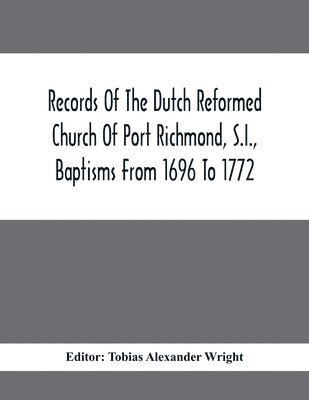 Records Of The Dutch Reformed Church Of Port Richmond, S.I., Baptisms From 1696 To 1772

Editor: Tobias Alexander Wright